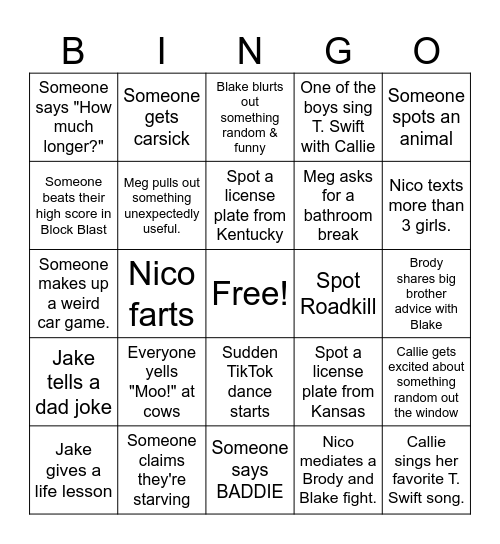 | B | I | N | G | O |
|---|---|---|---|---|
| Someone says "How much longer?" | Someone gets carsick | Blake blurts out something random & funny | One of the boys sing T. Swift with Callie | Someone spots an animal |
| Someone beats their high score in Block Blast | Meg pulls out something unexpectedly useful. | Spot a license plate from Kentucky | Meg asks for a bathroom break | Nico texts more than 3 girls. |
| Someone makes up a weird car game. | Nico farts | Free! | Spot Roadkill | Brody shares big brother advice with Blake |
| Jake tells a dad joke | Everyone yells "Moo!" at cows | Sudden TikTok dance starts | Spot a license plate from Kansas | Callie gets excited about something random out the window |
| Jake gives a life lesson | Someone claims they're starving | Someone says BADDIE | Nico mediates a Brody and Blake fight. | Callie sings her favorite T. Swift song. |